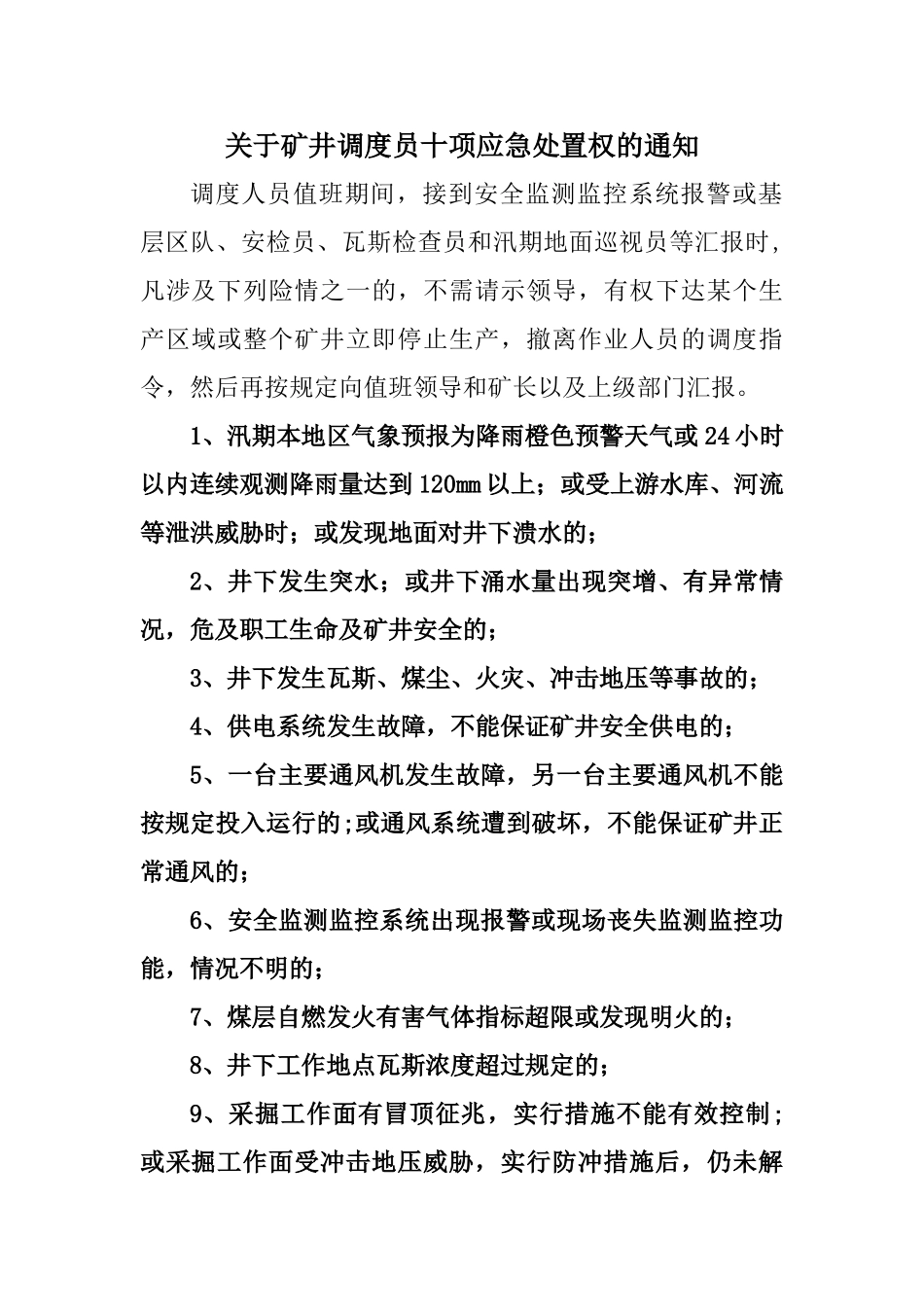 关于矿井调度员十项应急处置权的通知

调度人员值班期间，接到安全监测监控系统报警或基层区队、安检员、瓦斯检查员和汛期地面巡视员等汇报时，凡涉及下列险情之一的，不需请示领导，有权下达某个生产区域或整个矿井立即停止生产，撤离作业人员的调度指令，然后再按规定向值班领导和矿长以及上级部门汇报。

1、汛期本地区气象预报为降雨橙色预警天气或24小时以内连续观测降雨量达到120mm以上；或受上游水库、河流等泄洪威胁时；或发现地面对井下溃水的；

2、井下发生突水；或井下涌水量出现突增、有异常情况，危及职工生命及矿井安全的；

3、井下发生瓦斯、煤尘、火灾、冲击地压等事故的；

4、供电系统发生故障，不能保证矿井安全供电的；

5、一台主要通风机发生故障，另一台主要通风机不能按规定投入运行的;或通风系统遭到破坏，不能保证矿井正常通风的；

6、安全监测监控系统出现报警或现场丧失监测监控功能，情况不明的；

7、煤层自燃发火有害气体指标超限或发现明火的；

8、井下工作地点瓦斯浓度超过规定的；

9、采掘工作面有冒顶征兆，实行措施不能有效控制；或采掘工作面受冲击地压威胁，实行防冲措施后，仍未解